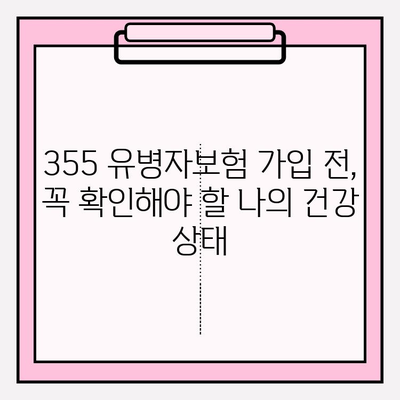 355 유병자보험 가입 전, 꼭 확인해야 할 나의 건강 상태